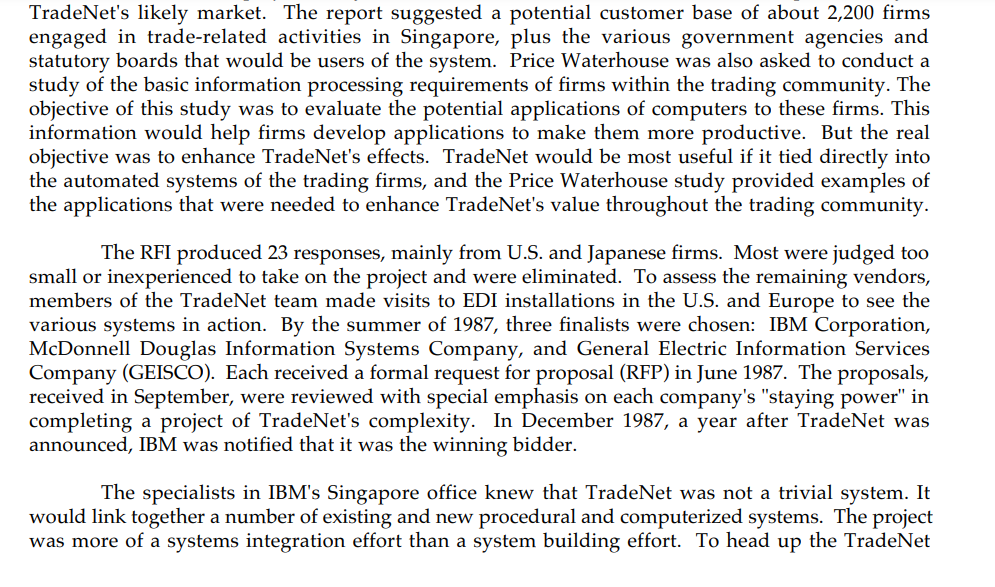 TradeNet's likely market. The report suggested a potential customer base of about 2,200 firms engaged in trade-related activities in Singapore, plus the various government agencies and statutory boards that would be users of the system. Price Waterhouse was also asked to conduct a study of the basic information processing requirements of firms within the trading community. The objective of this study was to evaluate the potential applications of computers to these firms. This information would help firms develop applications to make them more productive. But the real objective was to enhance TradeNet's effects. TradeNet would be most useful if it tied directly into the automated systems of the trading firms, and the Price Waterhouse study provided examples of the applications that were needed to enhance TradeNet's value throughout the trading community.

The RFI produced 23 responses, mainly from U.S. and Japanese firms. Most were judged too small or inexperienced to take on the project and were eliminated. To assess the remaining vendors, members of the TradeNet team made visits to EDI installations in the U.S. and Europe to see the various systems in action. By the summer of 1987, three finalists were chosen: IBM Corporation, McDonnell Douglas Information Systems Company, and General Electric Information Services Company (GEISCO). Each received a formal request for proposal (RFP) in June 1987. The proposals, received in September, were reviewed with special emphasis on each company's "staying power" in completing a project of TradeNet's complexity. In December 1987, a year after TradeNet was announced, IBM was notified that it was the winning bidder.

The specialists in IBM's Singapore office knew that TradeNet was not a trivial system. It would link together a number of existing and new procedural and computerized systems. The project was more of a systems integration effort than a system building effort. To head up the TradeNet